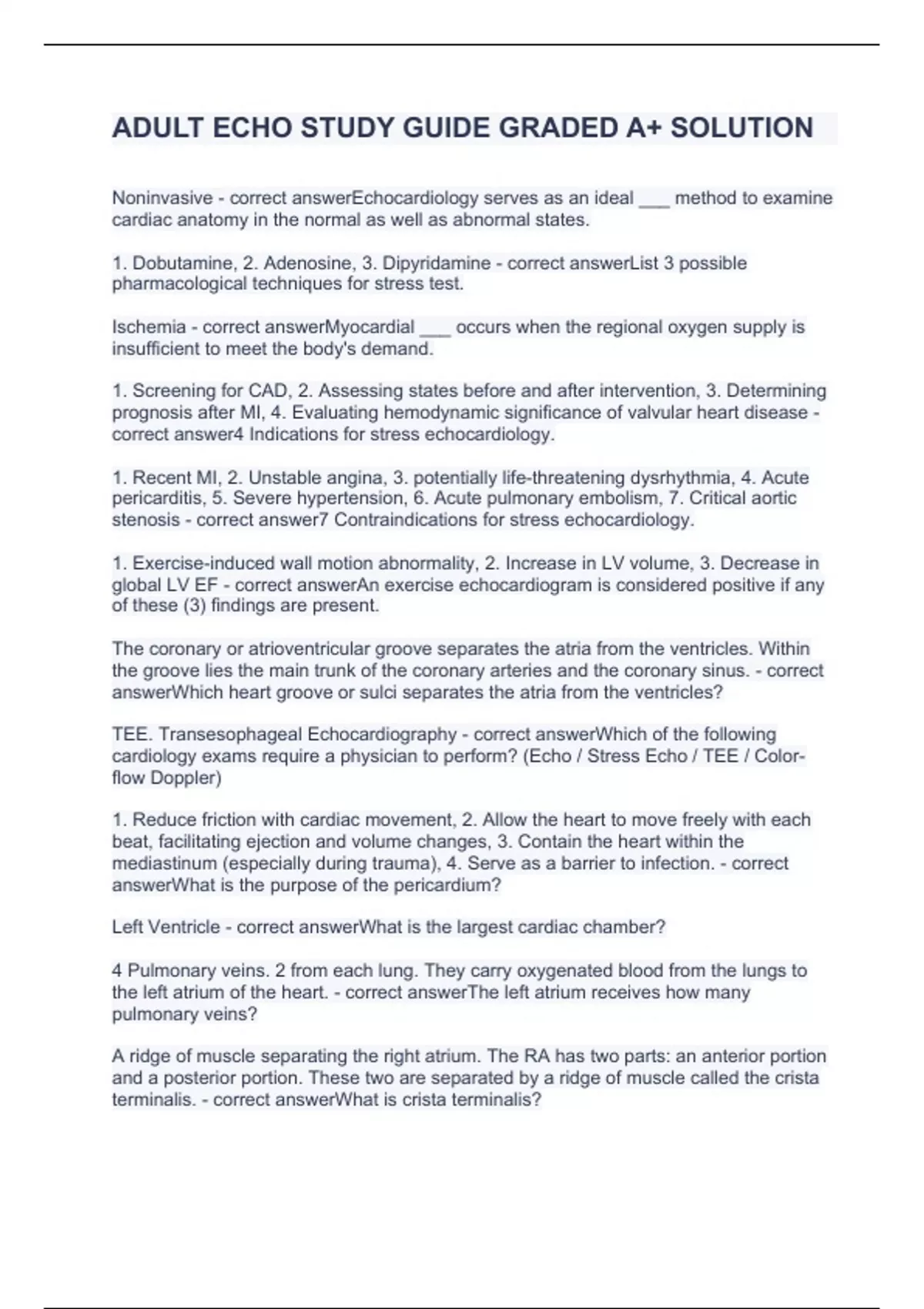 ADULT ECHO STUDY GUIDE GRADED A+ SOLUTION

Noninvasive - correct answerEchocardiology serves as an ideal ___ method to examine cardiac anatomy in the normal as well as abnormal states.

1. Dobutamine, 2. Adenosine, 3. Dipyridamine - correct answerList 3 possible pharmacological techniques for stress test.

Ischemia - correct answerMyocardial ___ occurs when the regional oxygen supply is insufficient to meet the body's demand.

1. Screening for CAD, 2. Assessing states before and after intervention, 3. Determining prognosis after MI, 4. Evaluating hemodynamic significance of valvular heart disease - correct answer4 Indications for stress echocardiology.

1. Recent MI, 2. Unstable angina, 3. potentially life-threatening dysrhythmia, 4. Acute pericarditis, 5. Severe hypertension, 6. Acute pulmonary embolism, 7. Critical aortic stenosis - correct answer7 Contraindications for stress echocardiology.

1. Exercise-induced wall motion abnormality, 2. Increase in LV volume, 3. Decrease in global LV EF - correct answerAn exercise echocardiogram is considered positive if any of these (3) findings are present.

The coronary or atrioventricular groove separates the atria from the ventricles. Within the groove lies the main trunk of the coronary arteries and the coronary sinus. - correct answerWhich heart groove or sulci separates the atria from the ventricles?

TEE. Transesophageal Echocardiography - correct answerWhich of the following cardiology exams require a physician to perform? (Echo / Stress Echo / TEE / Color-flow Doppler)

1. Reduce friction with cardiac movement, 2. Allow the heart to move freely with each beat, facilitating ejection and volume changes, 3. Contain the heart within the mediastinum (especially during trauma), 4. Serve as a barrier to infection. - correct answerWhat is the purpose of the pericardium?

Left Ventricle - correct answerWhat is the largest cardiac chamber?

4 Pulmonary veins. 2 from each lung. They carry oxygenated blood from the lungs to the left atrium of the heart. - correct answerThe left atrium receives how many pulmonary veins?

A ridge of muscle separating the right atrium. The RA has two parts: an anterior portion and a posterior portion. These two are separated by a ridge of muscle called the crista terminalis. - correct answerWhat is crista terminalis?